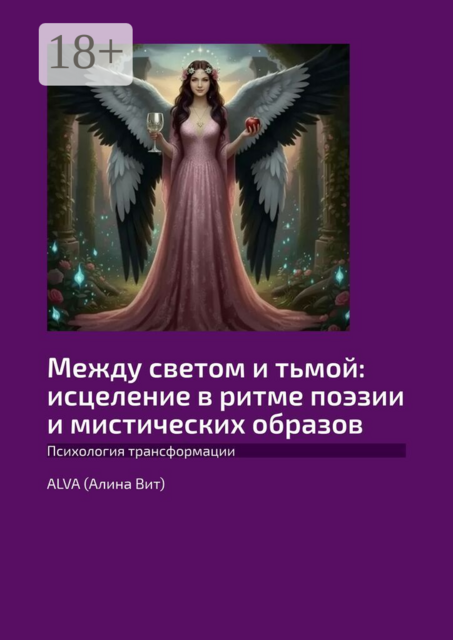 18+

Между светом и тьмой: исцеление в ритме поэзии и мистических образов

Психология трансформации

ALVA (Алина Вит)